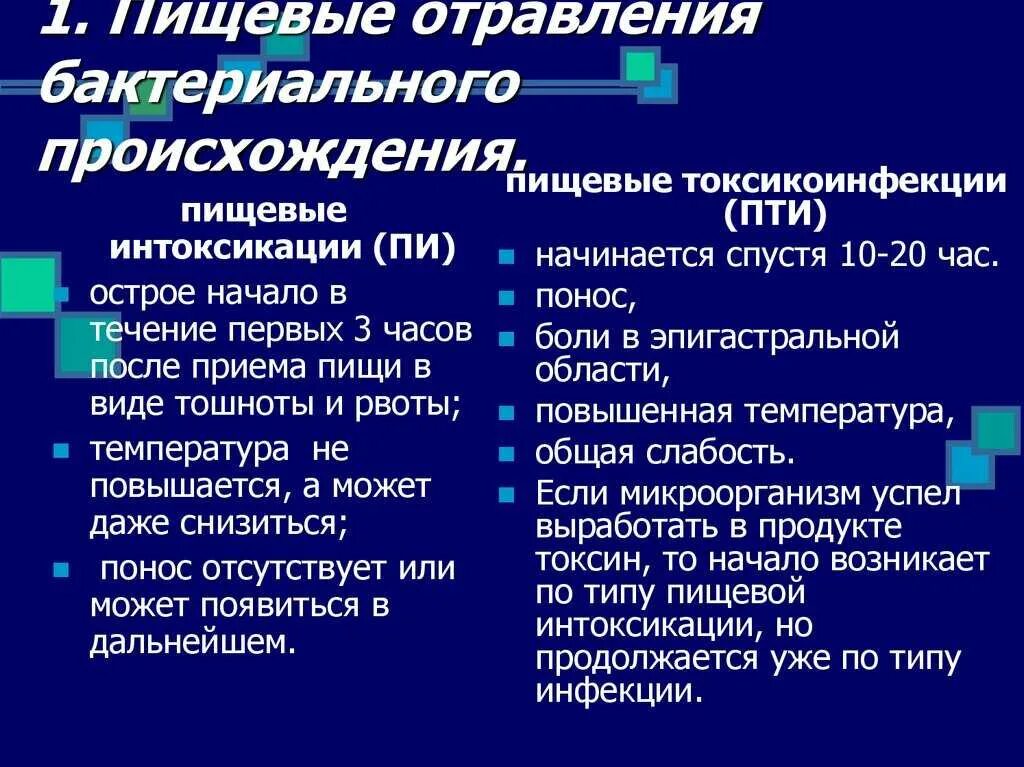 1. Пищевые отравления бактериального происхождения.

пищевые интоксикации (ПИ)

- острое начало в течение первых 3 часов после приема пищи в виде тошноты и рвоты;
- температура не повышается, а может даже снизиться;
- понос отсутствует или может появиться в дальнейшем.

пищевые токсикоинфекции (ПТИ)

- начинается спустя 10-20 час.
- понос,
- боли в эпигастральной области,
- повышенная температура,
- общая слабость.
- Если микроорганизм успел выработать в продукте токсин, то начало возникает по типу пищевой интоксикации, но продолжается уже по типу инфекции.